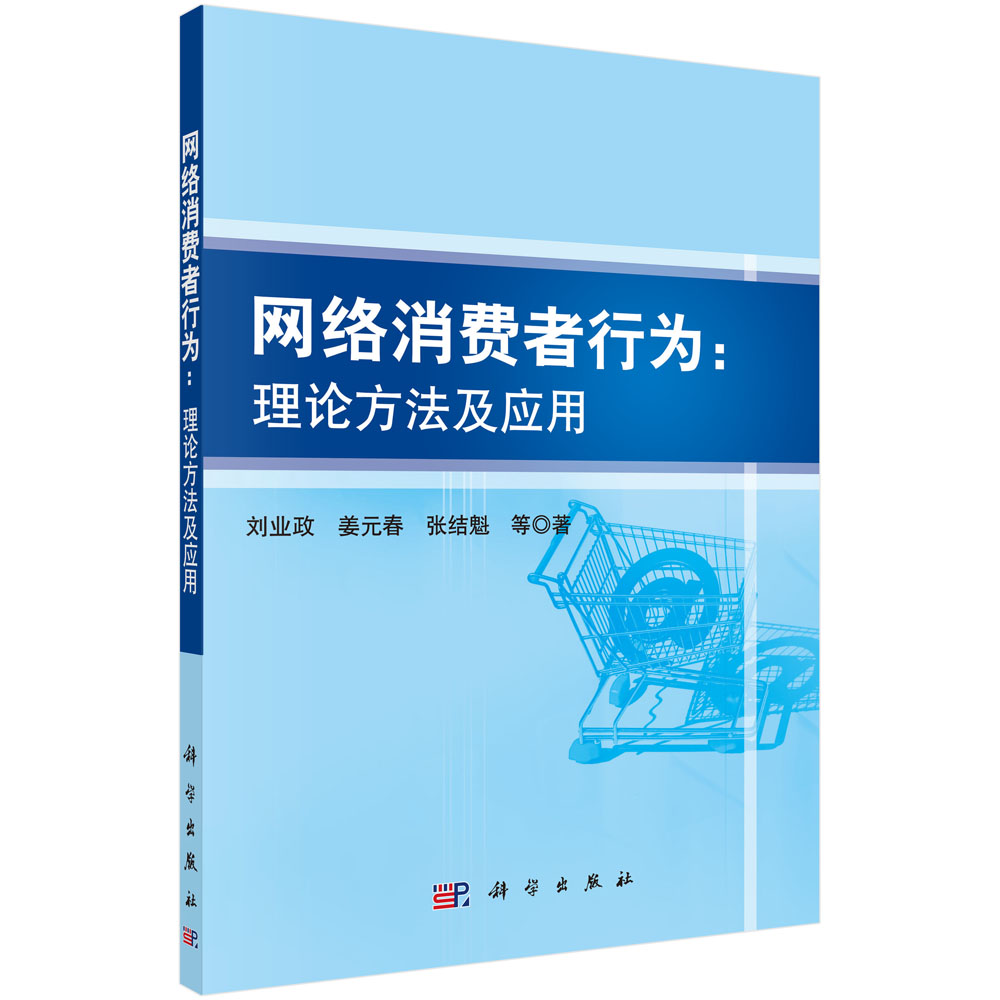 网络消费者行为：理论方法及应用

科学出版社

网络消费者行为：
理论方法及应用

刘业政　姜元春　张结魁　等◎著

科学出版社